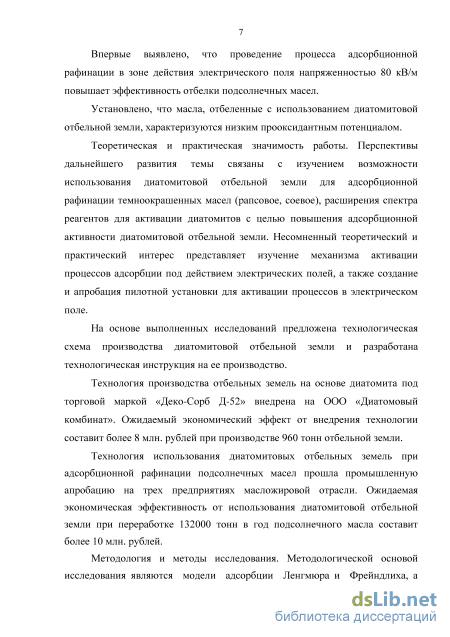 7

Впервые выявлено, что проведение процесса адсорбционной рафинации в зоне действия электрического поля напряженностью 80 кВ/м повышает эффективность отбелки подсолнечных масел.

Установлено, что масла, отбеленные с использованием диатомитовой отбельной земли, характеризуются низким прооксидантным потенциалом.

Теоретическая и практическая значимость работы. Перспективы дальнейшего развития темы связаны с изучением возможности использования диатомитовой отбельной земли для адсорбционной рафинации темноокрашенных масел (рапсовое, соевое), расширения спектра реагентов для активации диатомитов с целью повышения адсорбционной активности диатомитовой отбельной земли. Несомненный теоретический и практический интерес представляет изучение механизма активации процессов адсорбции под действием электрических полей, а также создание и апробация пилотной установки для активации процессов в электрическом поле.

На основе выполненных исследований предложена технологическая схема производства диатомитовой отбельной земли и разработана технологическая инструкция на ее производство.

Технология производства отбельных земель на основе диатомита под торговой маркой «Деко-Сорб Д-52» внедрена на ООО «Диатомовый комбинат». Ожидаемый экономический эффект от внедрения технологии составит более 8 млн. рублей при производстве 960 тонн отбельной земли.

Технология использования диатомитовых отбельных земель при адсорбционной рафинации подсолнечных масел прошла промышленную апробацию на трех предприятиях масложировой отрасли. Ожидаемая экономическая эффективность от использования диатомитовой отбельной земли при переработке 132000 тонн в год подсолнечного масла составит более 10 млн. рублей.

Методология и методы исследования. Методологической основой исследования являются модели адсорбции Ленгмюра и Фрейндлиха, а

dsLib.net
библиотека диссертаций